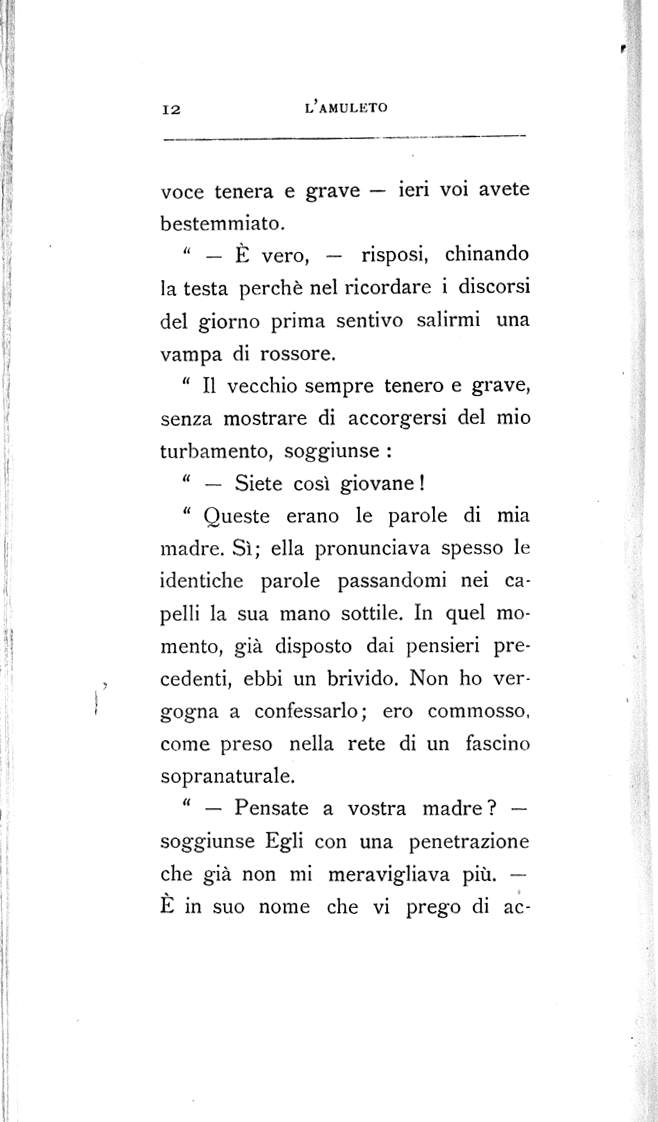 12 L'AMULETO

voce tenera e grave — ieri voi avete bestemmiato.

" — È vero, — risposi, chinando la testa perchè nel ricordare i discorsi del giorno prima sentivo salirmi una vampa di rossore.

" Il vecchio sempre tenero e grave, senza mostrare di accorgersi del mio turbamento, soggiunse :

" — Siete così giovane !

" Queste erano le parole di mia madre. Sì; ella pronunciava spesso le identiche parole passandomi nei capelli la sua mano sottile. In quel momento, già disposto dai pensieri precedenti, ebbi un brivido. Non ho vergogna a confessarlo; ero commosso, come preso nella rete di un fascino sopranaturale.

" — Pensate a vostra madre ? — soggiunse Egli con una penetrazione che già non mi meravigliava più. — È in suo nome che vi prego di ac-